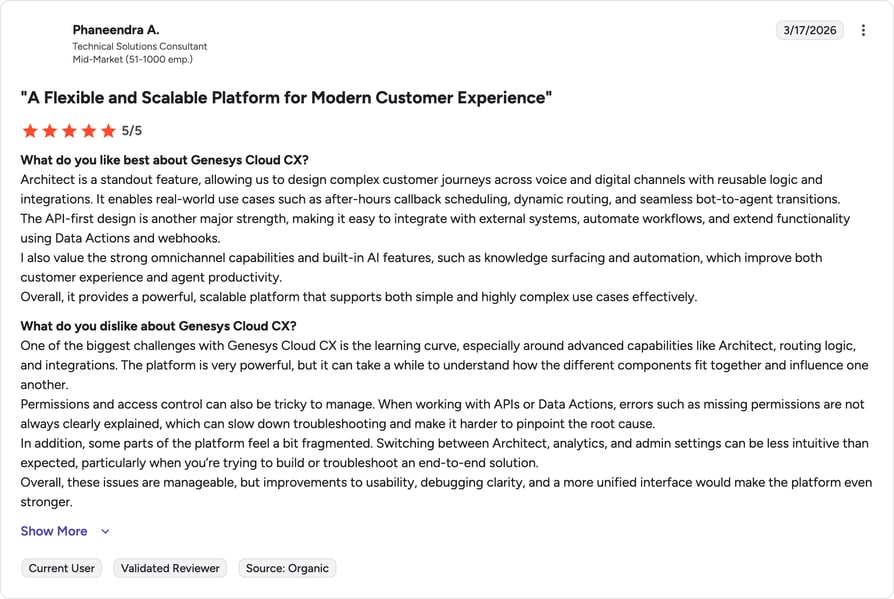 Phaneendra A.
Technical Solutions Consultant
Mid-Market (51-1000 emp.)

3/17/2026

"A Flexible and Scalable Platform for Modern Customer Experience"

5/5

What do you like best about Genesys Cloud CX?
Architect is a standout feature, allowing us to design complex customer journeys across voice and digital channels with reusable logic and integrations. It enables real-world use cases such as after-hours callback scheduling, dynamic routing, and seamless bot-to-agent transitions.
The API-first design is another major strength, making it easy to integrate with external systems, automate workflows, and extend functionality using Data Actions and webhooks.
I also value the strong omnichannel capabilities and built-in AI features, such as knowledge surfacing and automation, which improve both customer experience and agent productivity.
Overall, it provides a powerful, scalable platform that supports both simple and highly complex use cases effectively.

What do you dislike about Genesys Cloud CX?
One of the biggest challenges with Genesys Cloud CX is the learning curve, especially around advanced capabilities like Architect, routing logic, and integrations. The platform is very powerful, but it can take a while to understand how the different components fit together and influence one another.
Permissions and access control can also be tricky to manage. When working with APIs or Data Actions, errors such as missing permissions are not always clearly explained, which can slow down troubleshooting and make it harder to pinpoint the root cause.
In addition, some parts of the platform feel a bit fragmented. Switching between Architect, analytics, and admin settings can be less intuitive than expected, particularly when you're trying to build or troubleshoot an end-to-end solution.
Overall, these issues are manageable, but improvements to usability, debugging clarity, and a more unified interface would make the platform even stronger.

Show More

Current User Validated Reviewer Source: Organic